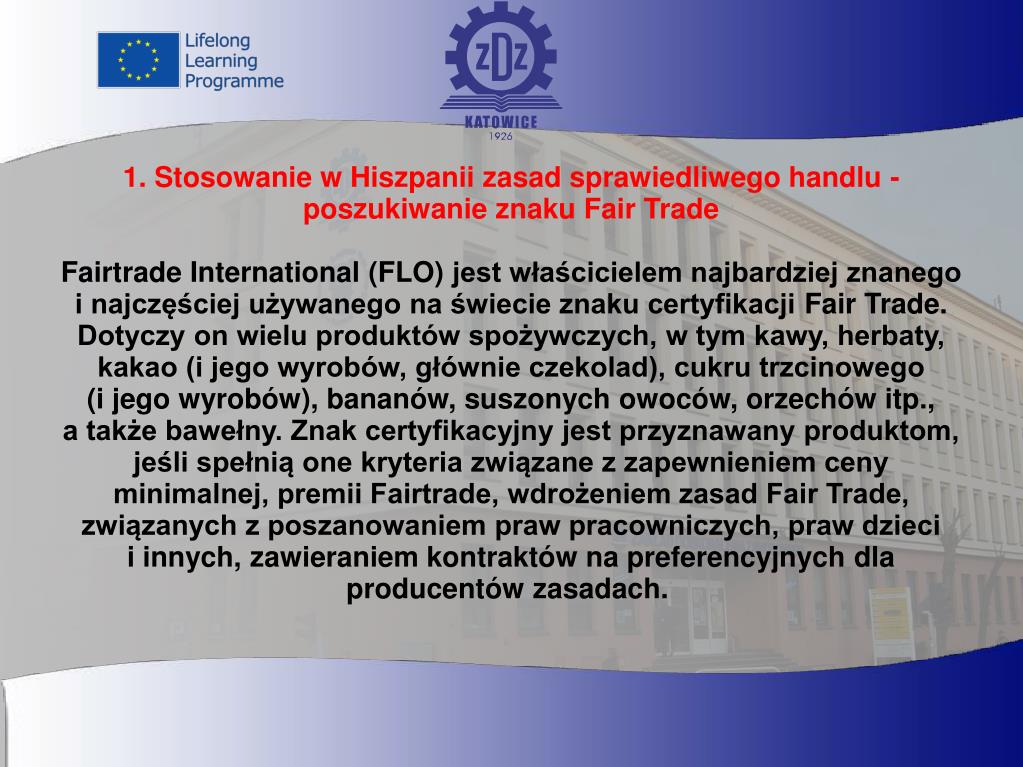 Lifelong Learning Programme

ZDZ
KATOWICE
1926

1. Stosowanie w Hiszpanii zasad sprawiedliwego handlu - poszukiwanie znaku Fair Trade

Fairtrade International (FLO) jest właścicielem najbardziej znanego i najczęściej używanego na świecie znaku certyfikacji Fair Trade. Dotyczy on wielu produktów spożywczych, w tym kawy, herbaty, kakao (i jego wyrobów, głównie czekolad), cukru trzcinowego (i jego wyrobów), bananów, suszonych owoców, orzechów itp., a także bawełny. Znak certyfikacyjny jest przyznawany produktom, jeśli spełnią one kryteria związane z zapewnieniem ceny minimalnej, premii Fairtrade, wdrożeniem zasad Fair Trade, związanych z poszanowaniem praw pracowniczych, praw dzieci i innych, zawieraniem kontraktów na preferencyjnych dla producentów zasadach.